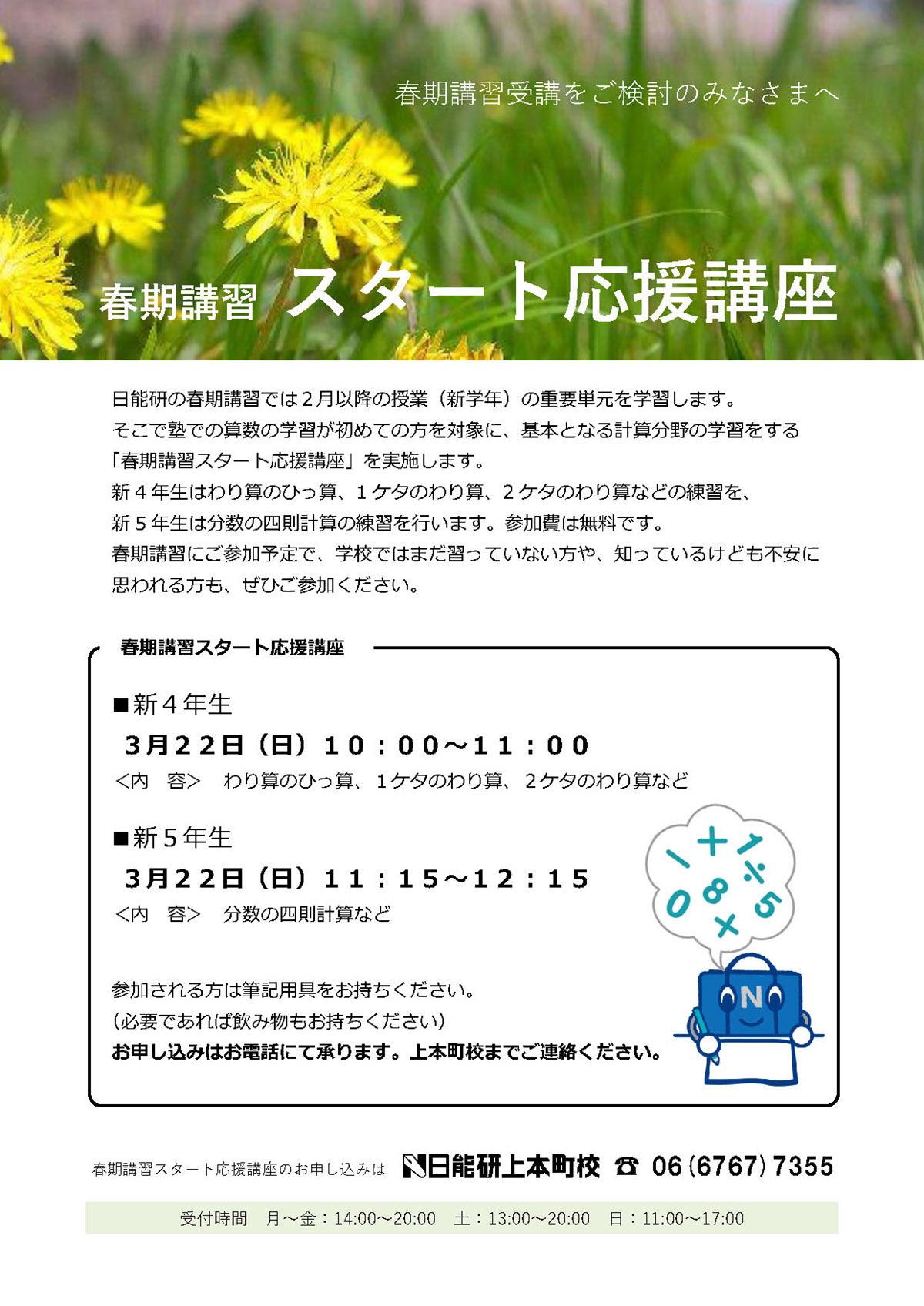 春期講習受講をご検討のみなさまへ

春期講習 スタート応援講座

日能研の春期講習では2月以降の授業（新学年）の重要単元を学習します。そこで塾での算数の学習が初めての方を対象に、基本となる計算分野の学習をする「春期講習スタート応援講座」を実施します。新4年生はわり算のひっ算、1ケタのわり算、2ケタのわり算などの練習を、新5年生は分数の四則計算の練習を行います。参加費は無料です。春期講習にご参加予定で、学校ではまだ習っていない方や、知っているけども不安に思われる方も、ぜひご参加ください。

春期講習スタート応援講座

■新4年生
3月22日（日）10：00～11：00
＜内 容＞ わり算のひっ算、1ケタのわり算、2ケタのわり算など

■新5年生
3月22日（日）11：15～12：15
＜内 容＞ 分数の四則計算など

参加される方は筆記用具をお持ちください。
（必要であれば飲み物もお持ちください）
お申し込みはお電話にて承ります。上本町校までご連絡ください。

春期講習スタート応援講座のお申し込みは 日能研上本町校 ☎ 06(6767)7355

受付時間 月～金：14:00～20:00 土：13:00～20:00 日：11:00～17:00